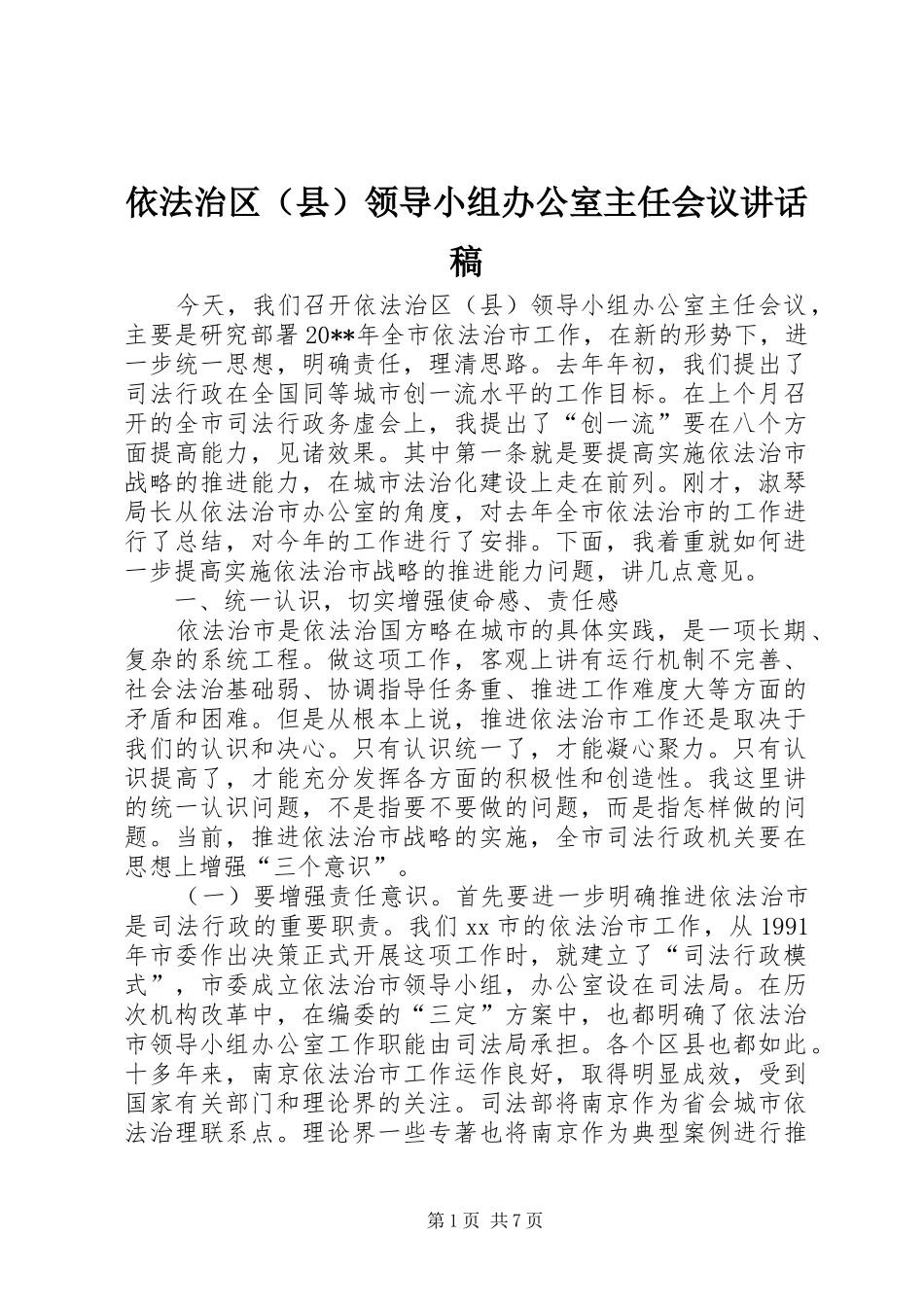 依法治区（县）领导小组办公室主任会议讲话稿

今天，我们召开依法治区（县）领导小组办公室主任会议，主要是研究部署20**年全市依法治市工作，在新的形势下，进一步统一思想，明确责任，理清思路。去年年初，我们提出了司法行政在全国同等城市创一流水平的工作目标。在上个月召开的全市司法行政务虚会上，我提出了“创一流”要在八个方面提高能力，见诸效果。其中第一条就是要提高实施依法治市战略的推进能力，在城市法治化建设上走在前列。刚才，淑琴局长从依法治市办公室的角度，对去年全市依法治市的工作进行了总结，对今年的工作进行了安排。下面，我着重就如何进一步提高实施依法治市战略的推进能力问题，讲几点意见。

一、统一认识，切实增强使命感、责任感

依法治市是依法治国方略在城市的具体实践，是一项长期、复杂的系统工程。做这项工作，客观上讲有运行机制不完善、社会法治基础弱、协调指导任务重、推进工作难度大等方面的矛盾和困难。但是从根本上说，推进依法治市工作还是取决于我们的认识和决心。只有认识统一了，才能凝心聚力。只有认识提高了，才能充分发挥各方面的积极性和创造性。我这里讲的统一认识问题，不是指要不要做的问题，而是指怎样做的问题。当前，推进依法治市战略的实施，全市司法行政机关要在思想上增强“三个意识”。

（一）要增强责任意识。首先要进一步明确推进依法治市是司法行政的重要职责。我们xx市的依法治市工作，从1991年市委作出决策正式开展这项工作时，就建立了“司法行政模式”，市委成立依法治市领导小组，办公室设在司法局。在历次机构改革中，在编委的“三定”方案中，也都明确了依法治市领导小组办公室工作职能由司法局承担。各个区县也都如此。十多年来，南京依法治市工作运作良好，取得明显成效，受到国家有关部门和理论界的关注。司法部将南京作为省会城市依法治理联系点。理论界一些专著也将南京作为典型案例进行推

第1页 共7页